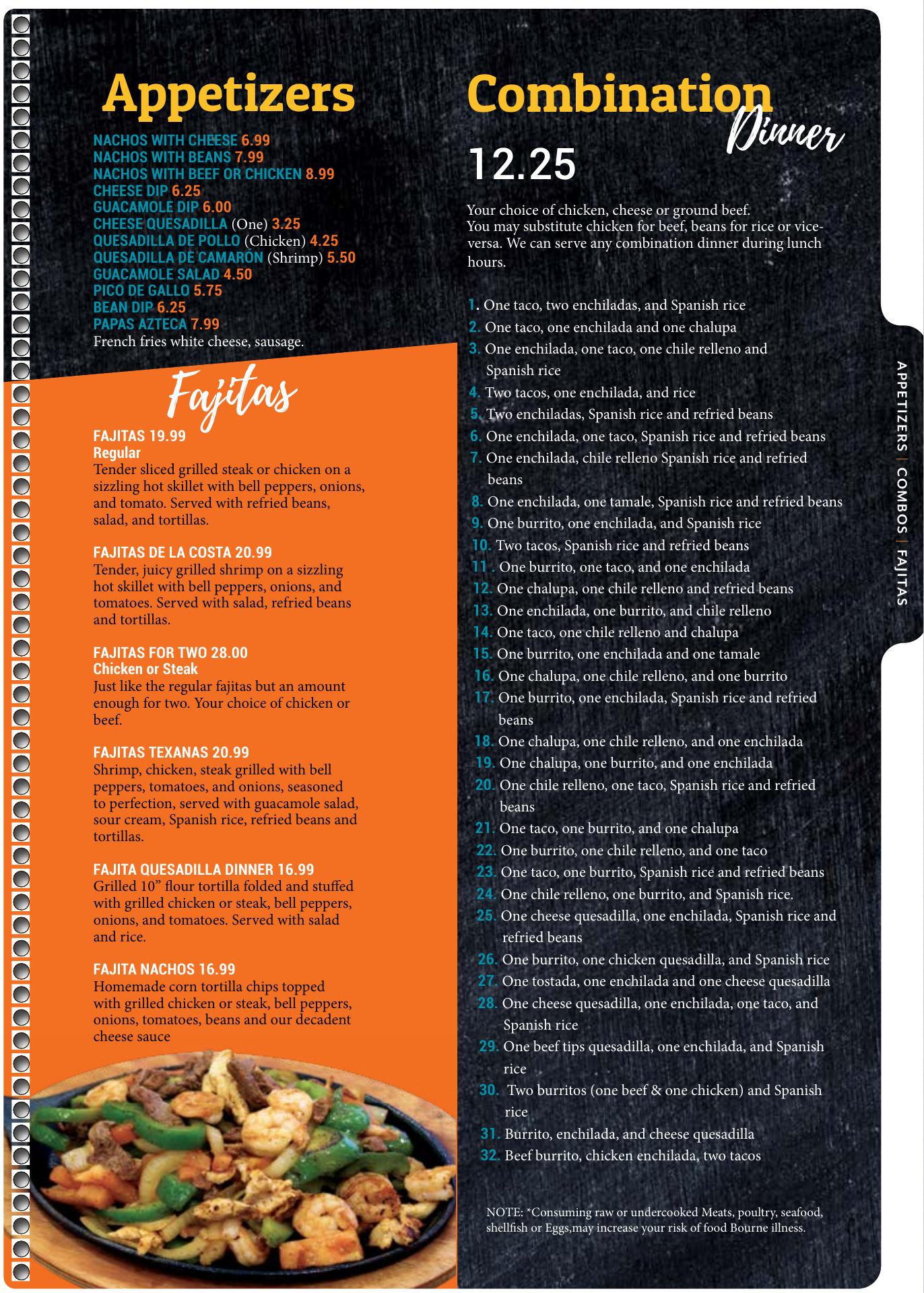 Appetizers

NACHOS WITH CHEESE 6.99
NACHOS WITH BEANS 7.99
NACHOS WITH BEEF OR CHICKEN 8.99
CHEESE DIP 6.25
GUACAMOLE DIP 6.00
CHEESE QUESADILLA (One) 3.25
QUESADILLA DE POLLO (Chicken) 4.25
QUESADILLA DE CAMARÓN (Shrimp) 5.50
GUACAMOLE SALAD 4.50
PICO DE GALLO 5.75
BEAN DIP 6.25
PAPAS AZTECA 7.99
French fries white cheese, sausage.

Fajitas

FAJITAS 19.99
Regular
Tender sliced grilled steak or chicken on a sizzling hot skillet with bell peppers, onions, and tomato. Served with refried beans, salad, and tortillas.

FAJITAS DE LA COSTA 20.99
Tender, juicy grilled shrimp on a sizzling hot skillet with bell peppers, onions, and tomatoes. Served with salad, refried beans and tortillas.

FAJITAS FOR TWO 28.00
Chicken or Steak
Just like the regular fajitas but an amount enough for two. Your choice of chicken or beef.

FAJITAS TEXANAS 20.99
Shrimp, chicken, steak grilled with bell peppers, tomatoes, and onions, seasoned to perfection, served with guacamole salad, sour cream, Spanish rice, refried beans and tortillas.

FAJITA QUESADILLA DINNER 16.99
Grilled 10” flour tortilla folded and stuffed with grilled chicken or steak, bell peppers, onions, and tomatoes. Served with salad and rice.

FAJITA NACHOS 16.99
Homemade corn tortilla chips topped with grilled chicken or steak, bell peppers, onions, tomatoes, beans and our decadent cheese sauce

Combination Dinner
12.25

Your choice of chicken, cheese or ground beef.
You may substitute chicken for beef, beans for rice or vice-versa. We can serve any combination dinner during lunch hours.

1. One taco, two enchiladas, and Spanish rice
2. One taco, one enchilada and one chalupa
3. One enchilada, one taco, one chile relleno and Spanish rice
4. Two tacos, one enchilada, and rice
5. Two enchiladas, Spanish rice and refried beans
6. One enchilada, one taco, Spanish rice and refried beans
7. One enchilada, chile relleno Spanish rice and refried beans
8. One enchilada, one tamale, Spanish rice and refried beans
9. One burrito, one enchilada, and Spanish rice
10. Two tacos, Spanish rice and refried beans
11 . One burrito, one taco, and one enchilada
12. One chalupa, one chile relleno and refried beans
13. One enchilada, one burrito, and chile relleno
14. One taco, one chile relleno and chalupa
15. One burrito, one enchilada and one tamale
16. One chalupa, one chile relleno, and one burrito
17. One burrito, one enchilada, Spanish rice and refried beans
18. One chalupa, one chile relleno, and one enchilada
19. One chalupa, one burrito, and one enchilada
20. One chile relleno, one taco, Spanish rice and refried beans
21. One taco, one burrito, and one chalupa
22. One burrito, one chile relleno, and one taco
23. One taco, one burrito, Spanish rice and refried beans
24. One chile relleno, one burrito, and Spanish rice.
25. One cheese quesadilla, one enchilada, Spanish rice and refried beans
26. One burrito, one chicken quesadilla, and Spanish rice
27. One tostada, one enchilada and one cheese quesadilla
28. One cheese quesadilla, one enchilada, one taco, and Spanish rice
29. One beef tips quesadilla, one enchilada, and Spanish rice
30. Two burritos (one beef & one chicken) and Spanish rice
31. Burrito, enchilada, and cheese quesadilla
32. Beef burrito, chicken enchilada, two tacos

NOTE: *Consuming raw or undercooked Meats, poultry, seafood, shellfish or Eggs,may increase your risk of food Bourne illness.

APPETIZERS | COMBOS | FAJITAS